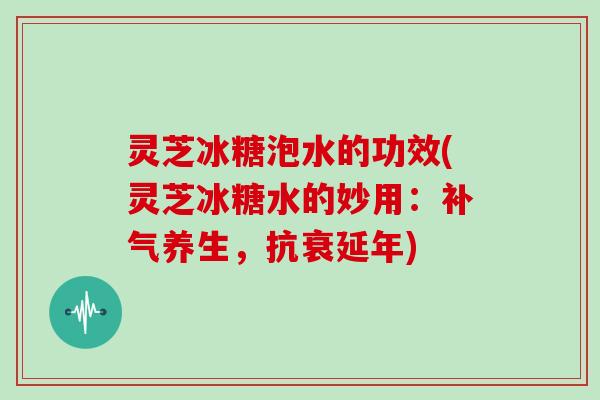 灵芝冰糖泡水的功效(灵芝冰糖水的妙用：补气养生，抗衰延年)